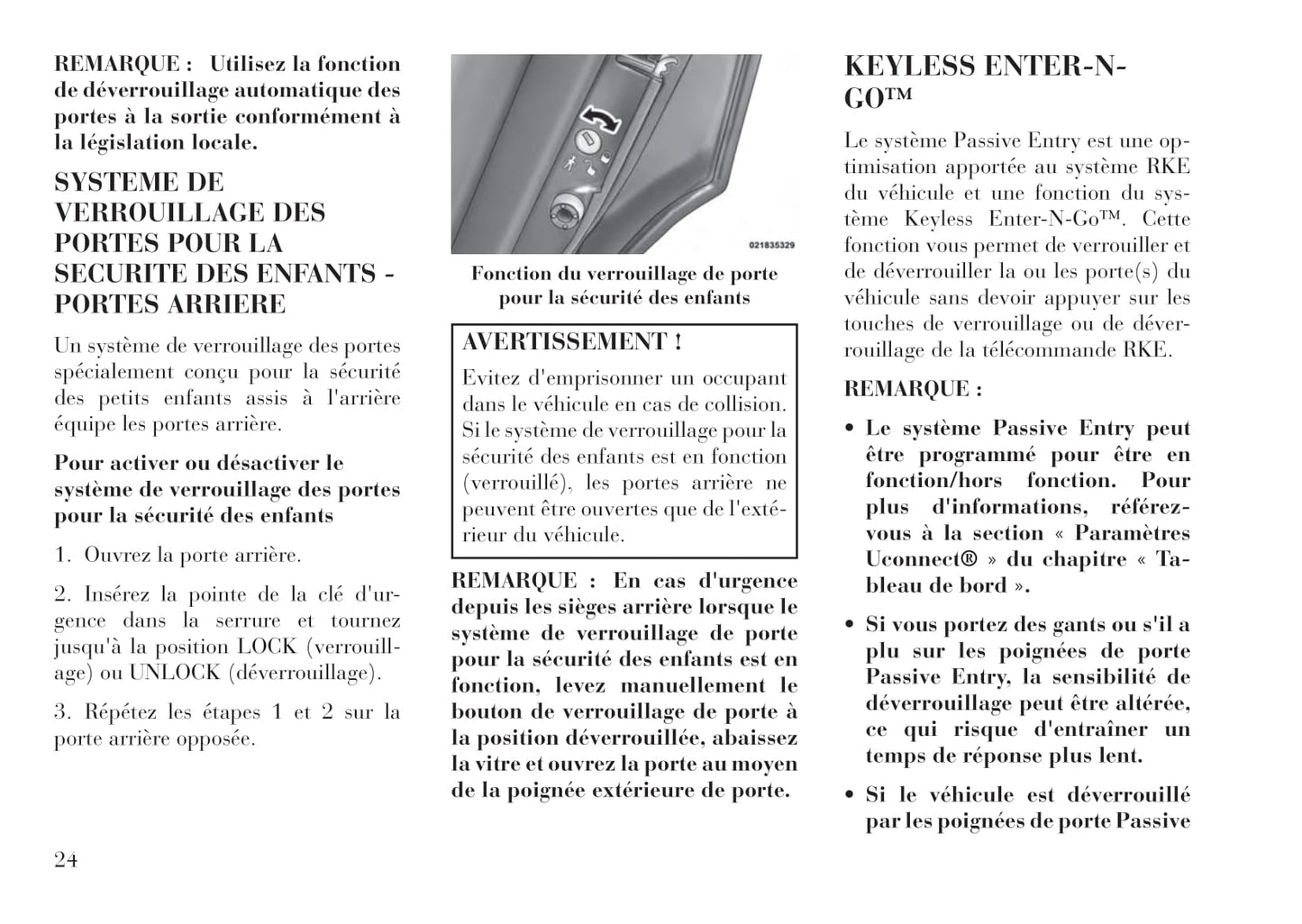 REMARQUE : Utilisez la fonction de déverrouillage automatique des portes à la sortie conformément à la législation locale.

SYSTEME DE VERROUILLAGE DES PORTES POUR LA SECURITE DES ENFANTS - PORTES ARRIERE

Un système de verrouillage des portes spécialement conçu pour la sécurité des petits enfants assis à l'arrière équipe les portes arrière.

Pour activer ou désactiver le système de verrouillage des portes pour la sécurité des enfants

1. Ouvrez la porte arrière.

2. Insérez la pointe de la clé d'urgence dans la serrure et tournez jusqu'à la position LOCK (verrouillage) ou UNLOCK (déverrouillage).

3. Répétez les étapes 1 et 2 sur la porte arrière opposée.

24

021835329

Fonction du verrouillage de porte pour la sécurité des enfants

AVERTISSEMENT !

Evitez d'emprisonner un occupant dans le véhicule en cas de collision. Si le système de verrouillage pour la sécurité des enfants est en fonction (verrouillé), les portes arrière ne peuvent être ouvertes que de l'extérieur du véhicule.

REMARQUE : En cas d'urgence depuis les sièges arrière lorsque le système de verrouillage de porte pour la sécurité des enfants est en fonction, levez manuellement le bouton de verrouillage de porte à la position déverrouillée, abaissez la vitre et ouvrez la porte au moyen de la poignée extérieure de porte.

KEYLESS ENTER-N-GO™

Le système Passive Entry est une optimisation apportée au système RKE du véhicule et une fonction du système Keyless Enter-N-Go™. Cette fonction vous permet de verrouiller et de déverrouiller la ou les porte(s) du véhicule sans devoir appuyer sur les touches de verrouillage ou de déverrouillage de la télécommande RKE.

REMARQUE :

• Le système Passive Entry peut être programmé pour être en fonction/hors fonction. Pour plus d'informations, référez-vous à la section « Paramètres Uconnect® » du chapitre « Tableau de bord ».

• Si vous portez des gants ou s'il a plu sur les poignées de porte Passive Entry, la sensibilité de déverrouillage peut être altérée, ce qui risque d'entraîner un temps de réponse plus lent.

• Si le véhicule est déverrouillé par les poignées de porte Passive